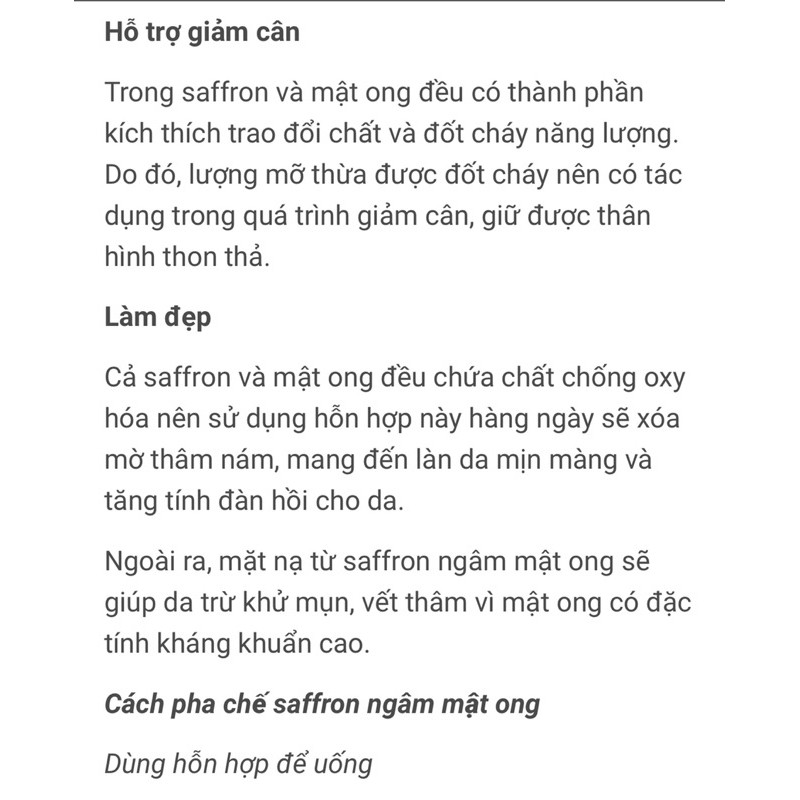 Hỗ trợ giảm cân

Trong saffron và mật ong đều có thành phần kích thích trao đổi chất và đốt cháy năng lượng. Do đó, lượng mỡ thừa được đốt cháy nên có tác dụng trong quá trình giảm cân, giữ được thân hình thon thả.

Làm đẹp

Cả saffron và mật ong đều chứa chất chống oxy hóa nên sử dụng hỗn hợp này hàng ngày sẽ xóa mờ thâm nám, mang đến làn da mịn màng và tăng tính đàn hồi cho da.

Ngoài ra, mặt nạ từ saffron ngâm mật ong sẽ giúp da trừ khử mụn, vết thâm vì mật ong có đặc tính kháng khuẩn cao.

Cách pha chế saffron ngâm mật ong

Dùng hỗn hợp để uống